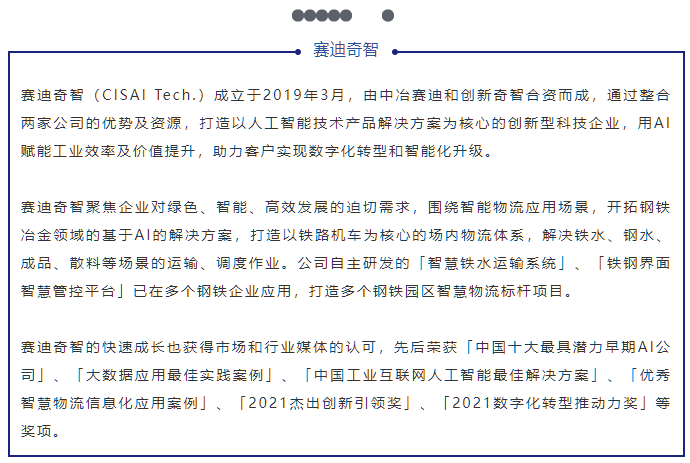 赛迪奇智

赛迪奇智（CISAI Tech.）成立于2019年3月，由中冶赛迪和创新奇智合资而成，通过整合两家公司的优势及资源，打造以人工智能技术产品解决方案为核心的创新型科技企业，用AI赋能工业效率及价值提升，助力客户实现数字化转型和智能化升级。

赛迪奇智聚焦企业对绿色、智能、高效发展的迫切需求，围绕智能物流应用场景，开拓钢铁冶金领域的基于AI的解决方案，打造以铁路机车为核心的场内物流体系，解决铁水、钢水、成品、散料等场景的运输、调度作业。公司自主研发的「智慧铁水运输系统」、「铁钢界面智慧管控平台」已在多个钢铁企业应用，打造多个钢铁园区智慧物流标杆项目。

赛迪奇智的快速成长也获得市场和行业媒体的认可，先后荣获「中国十大最具潜力早期AI公司」、「大数据应用最佳实践案例」、「中国工业互联网人工智能最佳解决方案」、「优秀智慧物流信息化应用案例」、「2021杰出创新引领奖」、「2021数字化转型推动力奖」等奖项。